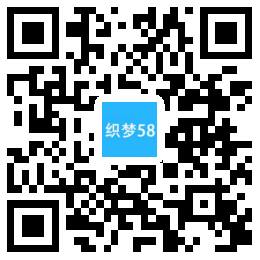 织梦58